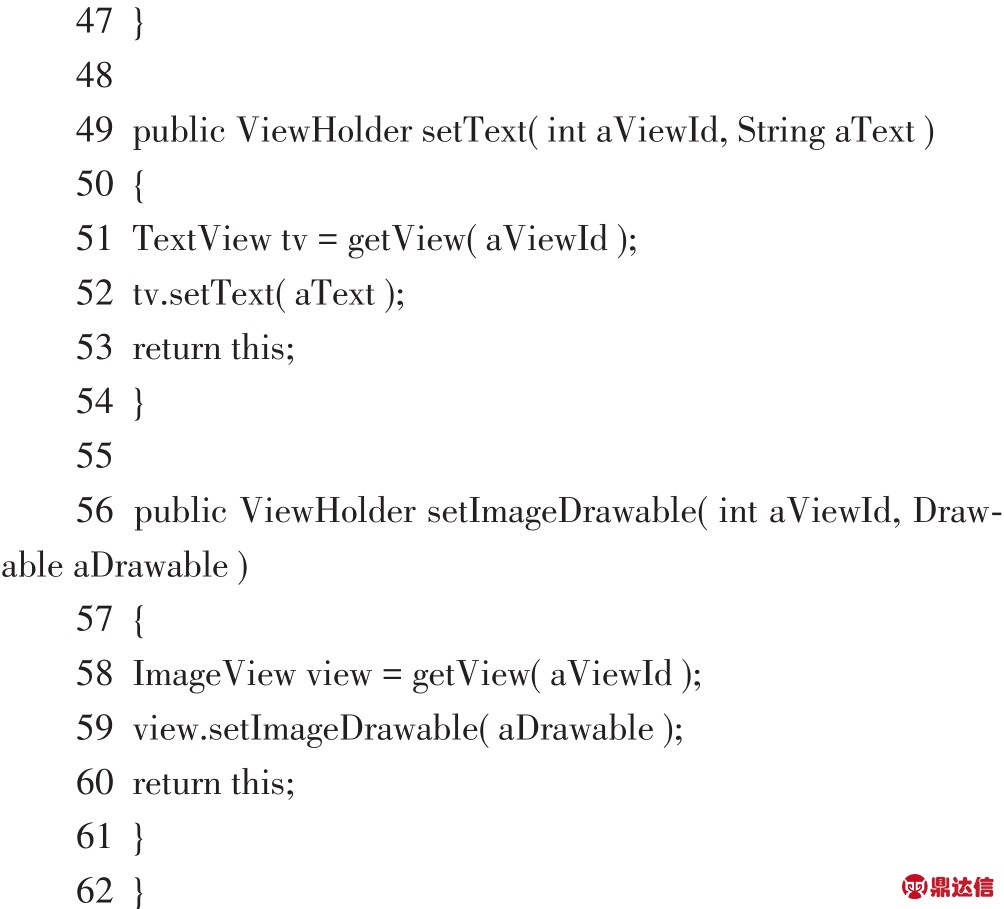 47 }

48

49 public ViewHolder setText( int aViewId, String aText )

50 {

51 TextView tv = getView( aViewId );

52 tv.setText( aText );

53 return this;

54 }

55

56 public ViewHolder setImageDrawable( int aViewId, Drawable aDrawable )

57 {

58 ImageView view = getView( aViewId );

59 view.setImageDrawable( aDrawable );

60 return this;

61 }

62 }

鼎达信